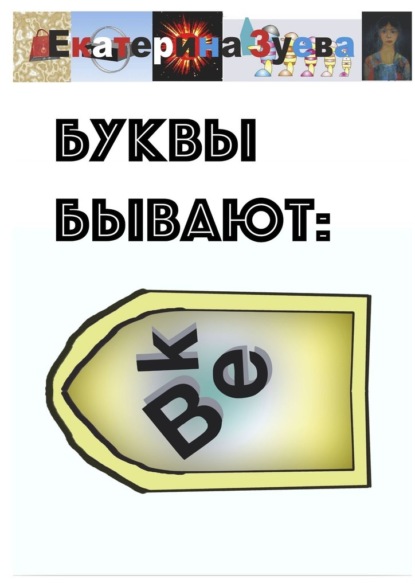 Екатерина Зуева

БУКВЫ БЫВАЮТ:

Век